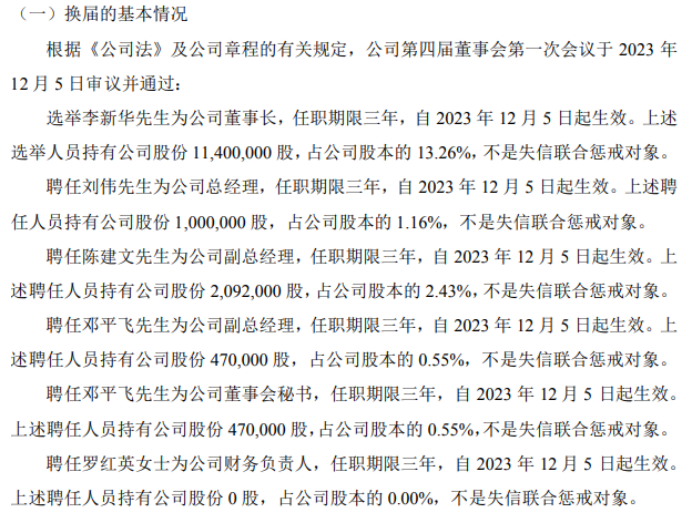 （一）换届的基本情况

根据《公司法》及公司章程的有关规定，公司第四届董事会第一次会议于2023年12月5日审议并通过：

选举李新华先生为公司董事长，任职期限三年，自2023年12月5日起生效。上述选举人员持有公司股份11,400,000股，占公司股本的13.26%，不是失信联合惩戒对象。

聘任刘伟先生为公司总经理，任职期限三年，自2023年12月5日起生效。上述聘任人员持有公司股份1,000,000股，占公司股本的1.16%，不是失信联合惩戒对象。

聘任陈建文先生为公司副总经理，任职期限三年，自2023年12月5日起生效。上述聘任人员持有公司股份2,092,000股，占公司股本的2.43%，不是失信联合惩戒对象。

聘任邓平飞先生为公司副总经理，任职期限三年，自2023年12月5日起生效。上述聘任人员持有公司股份470,000股，占公司股本的0.55%，不是失信联合惩戒对象。

聘任邓平飞先生为公司董事会秘书，任职期限三年，自2023年12月5日起生效。上述聘任人员持有公司股份470,000股，占公司股本的0.55%，不是失信联合惩戒对象。

聘任罗红英女士为公司财务负责人，任职期限三年，自2023年12月5日起生效。上述聘任人员持有公司股份0股，占公司股本的0.00%，不是失信联合惩戒对象。